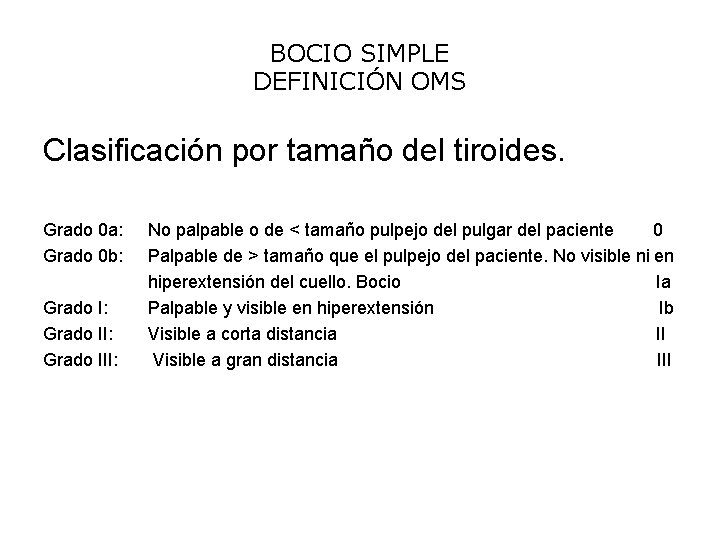 BOCIO SIMPLE
DEFINICIÓN OMS

Clasificación por tamaño del tiroides.

Grado 0a: No palpable o de < tamaño pulpejo del pulgar del paciente 0
Grado 0b: Palpable de > tamaño que el pulpejo del paciente. No visible ni en hiperextensión del cuello. Bocio Ia
Grado I: Palpable y visible en hiperextensión Ib
Grado II: Visible a corta distancia II
Grado III: Visible a gran distancia III